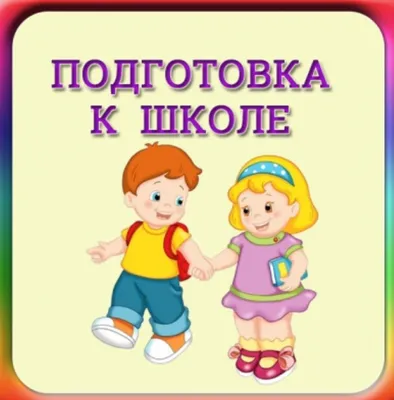 ПОДГОТОВКА
К ШКОЛЕ